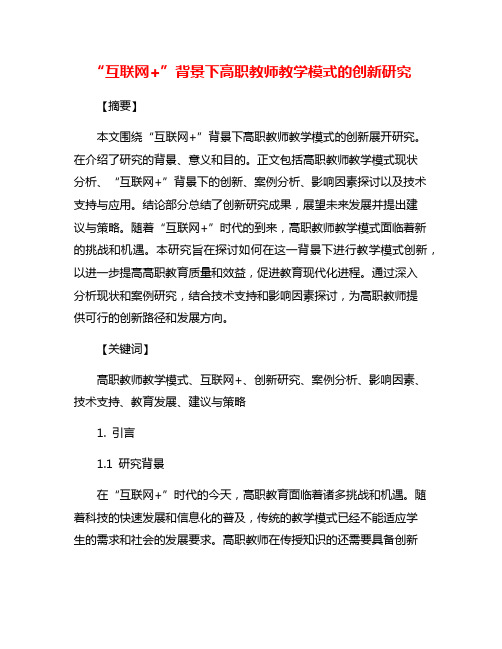 “互联网+”背景下高职教师教学模式的创新研究

【摘要】

本文围绕“互联网+”背景下高职教师教学模式的创新展开研究。在介绍了研究的背景、意义和目的。正文包括高职教师教学模式现状分析、“互联网+”背景下的创新、案例分析、影响因素探讨以及技术支持与应用。结论部分总结了创新研究成果，展望未来发展并提出建议与策略。随着“互联网+”时代的到来，高职教师教学模式面临着新的挑战和机遇。本研究旨在探讨如何在这一背景下进行教学模式创新，以进一步提高高职教育质量和效益，促进教育现代化进程。通过深入分析现状和案例研究，结合技术支持和影响因素探讨，为高职教师提供可行的创新路径和发展方向。

【关键词】

高职教师教学模式、互联网+、创新研究、案例分析、影响因素、技术支持、教育发展、建议与策略

1. 引言

1.1 研究背景

在“互联网+”时代的今天，高职教育面临着诸多挑战和机遇。随着科技的快速发展和信息化的普及，传统的教学模式已经不能适应学生的需求和社会的发展要求。高职教师在传授知识的还需要具备创新